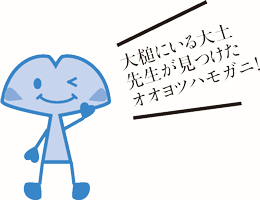 大槌にいる大土
先生が見つけた
オオヨツハモガニ！